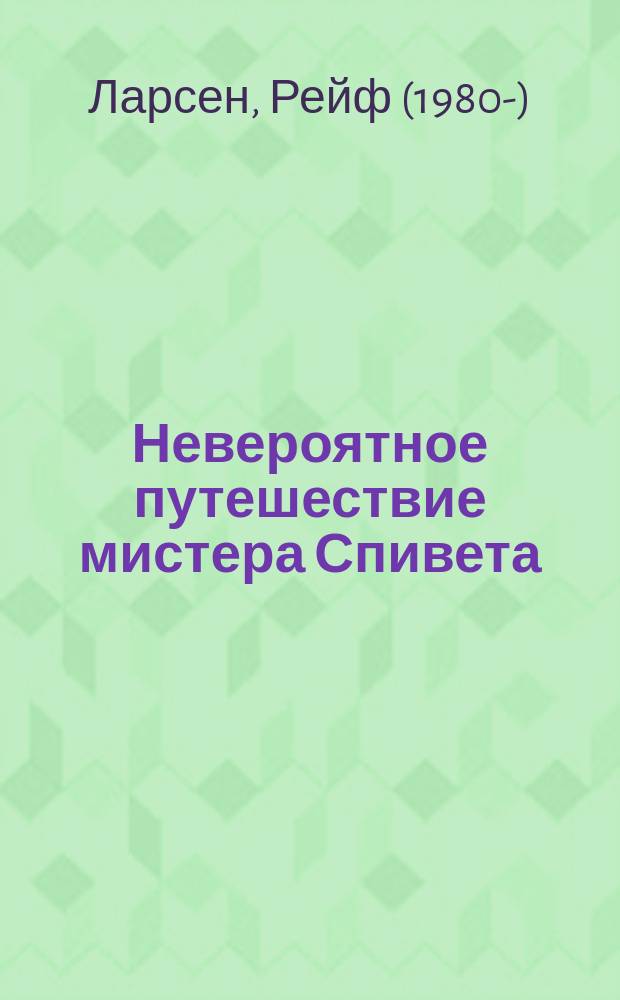 Ларсен, Рейф (1980-)

Невероятное путешествие мистера Спивета